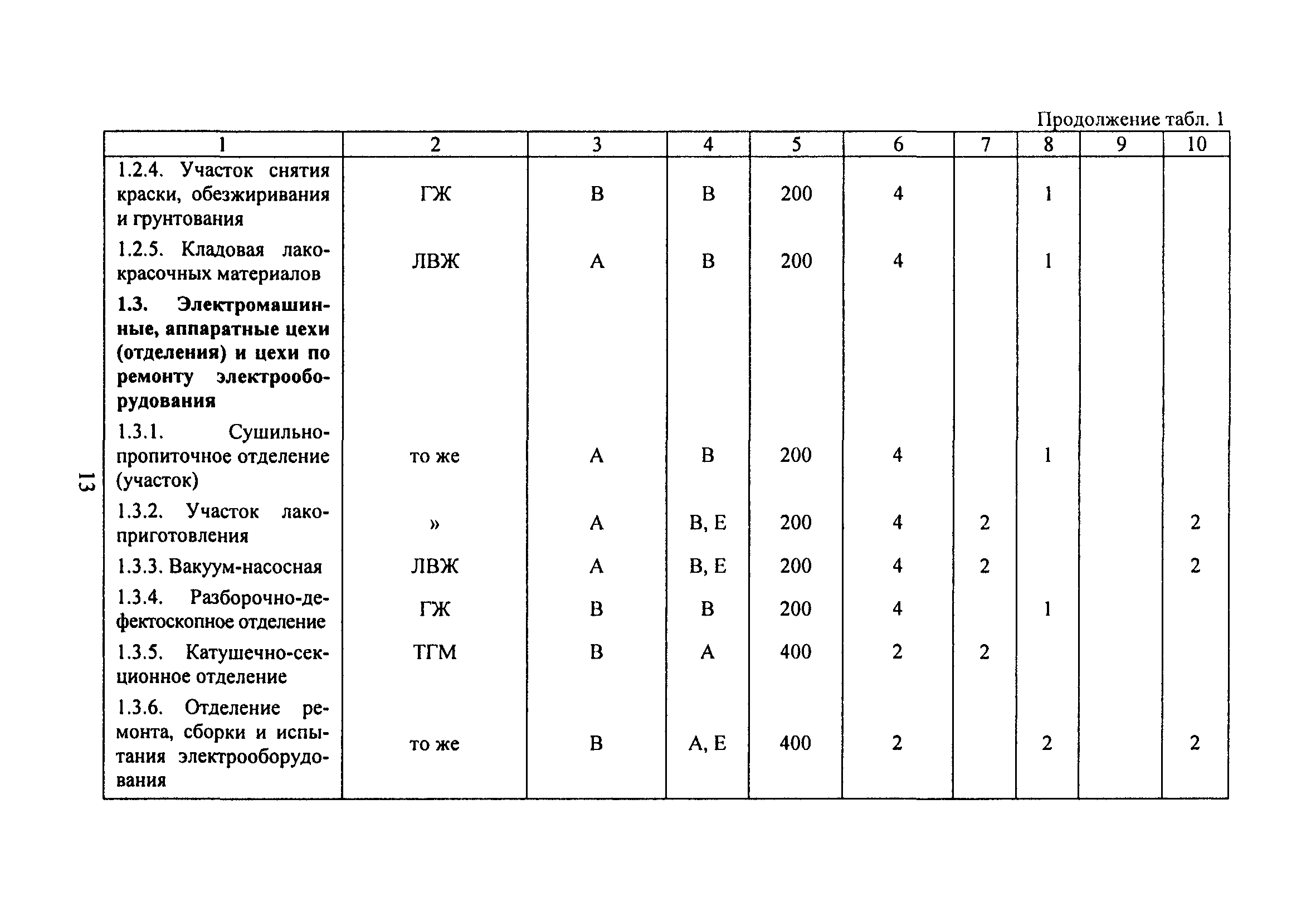 Продолжение табл. 1

| 1 | 2 | 3 | 4 | 5 | 6 | 7 | 8 | 9 | 10 |
|---|---|---|---|---|---|---|---|---|---|
| 1.2.4. Участок снятия краски, обезжиривания и грунтования | ГЖ | В | В | 200 | 4 | | 1 | | |
| 1.2.5. Кладовая лакокрасочных материалов | ЛВЖ | А | В | 200 | 4 | | 1 | | |
| **1.3. Электромашинные, аппаратные цехи (отделения) и цехи по ремонту электрооборудования** | | | | | | | | | |
| 1.3.1. Сушильно-пропиточное отделение (участок) | то же | А | В | 200 | 4 | | 1 | | |
| 1.3.2. Участок лакоприготовления | » | А | В, Е | 200 | 4 | 2 | | | 2 |
| 1.3.3. Вакуум-насосная | ЛВЖ | А | В, Е | 200 | 4 | 2 | | | 2 |
| 1.3.4. Разборочно-дефектоскопное отделение | ГЖ | В | В | 200 | 4 | | 1 | | |
| 1.3.5. Катушечно-секционное отделение | ТГМ | В | А | 400 | 2 | 2 | | | |
| 1.3.6. Отделение ремонта, сборки и испытания электрооборудования | то же | В | А, Е | 400 | 2 | | 2 | | 2 |

13